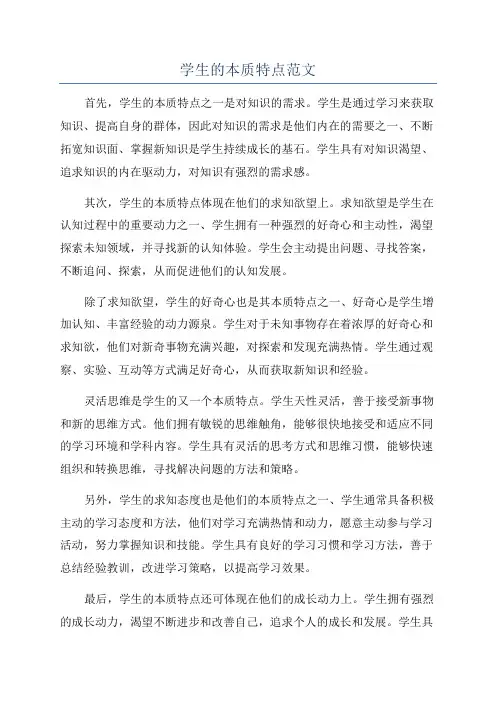 学生的本质特点范文

首先，学生的本质特点之一是对知识的需求。学生是通过学习来获取知识、提高自身的群体，因此对知识的需求是他们内在的需要之一、不断拓宽知识面、掌握新知识是学生持续成长的基石。学生具有对知识渴望、追求知识的内在驱动力，对知识有强烈的需求感。

其次，学生的本质特点体现在他们的求知欲望上。求知欲望是学生在认知过程中的重要动力之一、学生拥有一种强烈的好奇心和主动性，渴望探索未知领域，并寻找新的认知体验。学生会主动提出问题、寻找答案，不断追问、探索，从而促进他们的认知发展。

除了求知欲望，学生的好奇心也是其本质特点之一、好奇心是学生增加认知、丰富经验的动力源泉。学生对于未知事物存在着浓厚的好奇心和求知欲，他们对新奇事物充满兴趣，对探索和发现充满热情。学生通过观察、实验、互动等方式满足好奇心，从而获取新知识和经验。

灵活思维是学生的又一个本质特点。学生天性灵活，善于接受新事物和新的思维方式。他们拥有敏锐的思维触角，能够很快地接受和适应不同的学习环境和学科内容。学生具有灵活的思考方式和思维习惯，能够快速组织和转换思维，寻找解决问题的方法和策略。

另外，学生的求知态度也是他们的本质特点之一、学生通常具备积极主动的学习态度和方法，他们对学习充满热情和动力，愿意主动参与学习活动，努力掌握知识和技能。学生具有良好的学习习惯和学习方法，善于总结经验教训，改进学习策略，以提高学习效果。

最后，学生的本质特点还可体现在他们的成长动力上。学生拥有强烈的成长动力，渴望不断进步和改善自己，追求个人的成长和发展。学生具